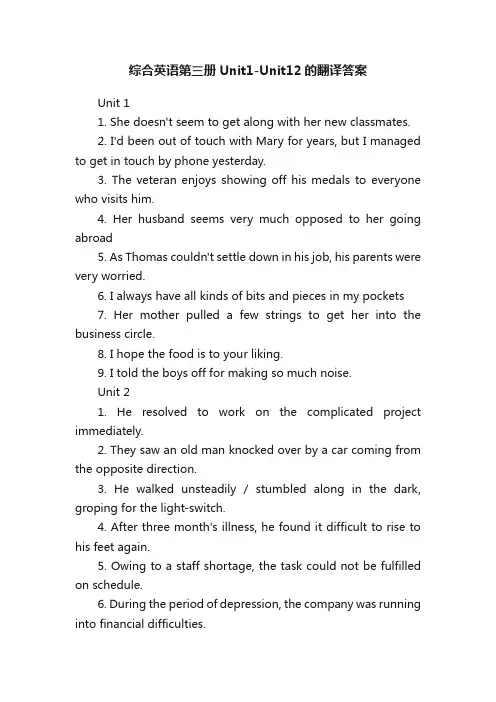 综合英语第三册 Unit1-Unit12 的翻译答案

Unit 1

1. She doesn't seem to get along with her new classmates.

2. I'd been out of touch with Mary for years, but I managed to get in touch by phone yesterday.

3. The veteran enjoys showing off his medals to everyone who visits him.

4. Her husband seems very much opposed to her going abroad

5. As Thomas couldn't settle down in his job, his parents were very worried.

6. I always have all kinds of bits and pieces in my pockets

7. Her mother pulled a few strings to get her into the business circle.

8. I hope the food is to your liking.

9. I told the boys off for making so much noise.

Unit 2

1. He resolved to work on the complicated project immediately.

2. They saw an old man knocked over by a car coming from the opposite direction.

3. He walked unsteadily / stumbled along in the dark, groping for the light-switch.

4. After three month's illness, he found it difficult to rise to his feet again.

5. Owing to a staff shortage, the task could not be fulfilled on schedule.

6. During the period of depression, the company was running into financial difficulties.